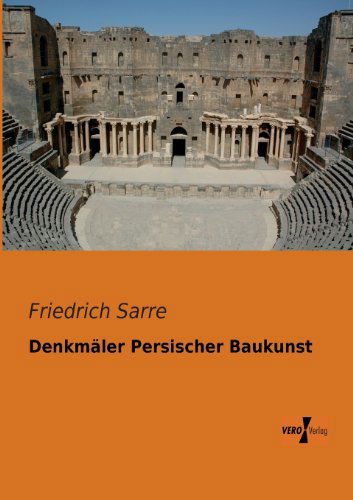 Friedrich Sarre

Denkmäler Persischer Baukunst

VERO Verlag